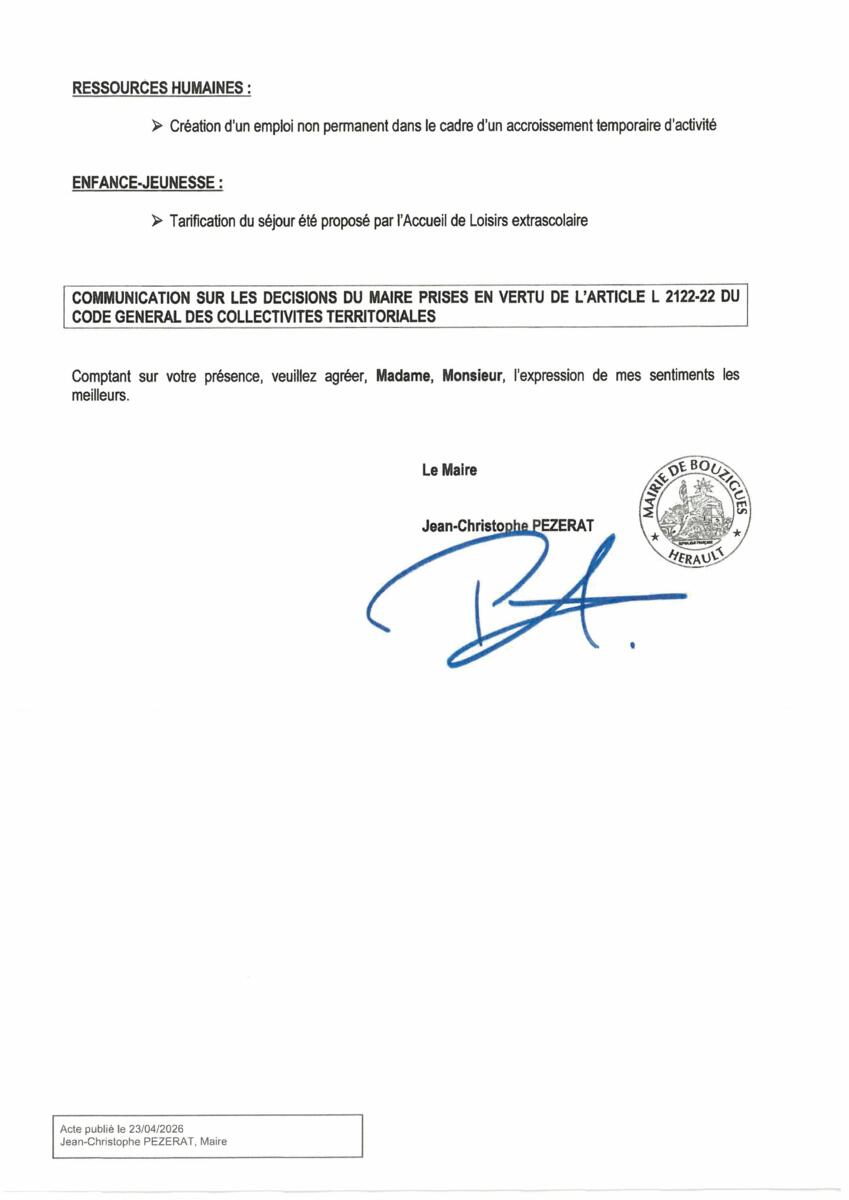 RESSOURCES HUMAINES :

➢ Création d'un emploi non permanent dans le cadre d'un accroissement temporaire d'activité

ENFANCE-JEUNESSE :

➢ Tarification du séjour été proposé par l'Accueil de Loisirs extrascolaire

COMMUNICATION SUR LES DECISIONS DU MAIRE PRISES EN VERTU DE L'ARTICLE L 2122-22 DU CODE GENERAL DES COLLECTIVITES TERRITORIALES

Comptant sur votre présence, veuillez agréer, Madame, Monsieur, l'expression de mes sentiments les meilleurs.

Le Maire

Jean-Christophe PEZERAT

MAIRIE DE BOUZIGUES
HERAULT

Acte publié le 23/04/2026
Jean-Christophe PEZERAT, Maire